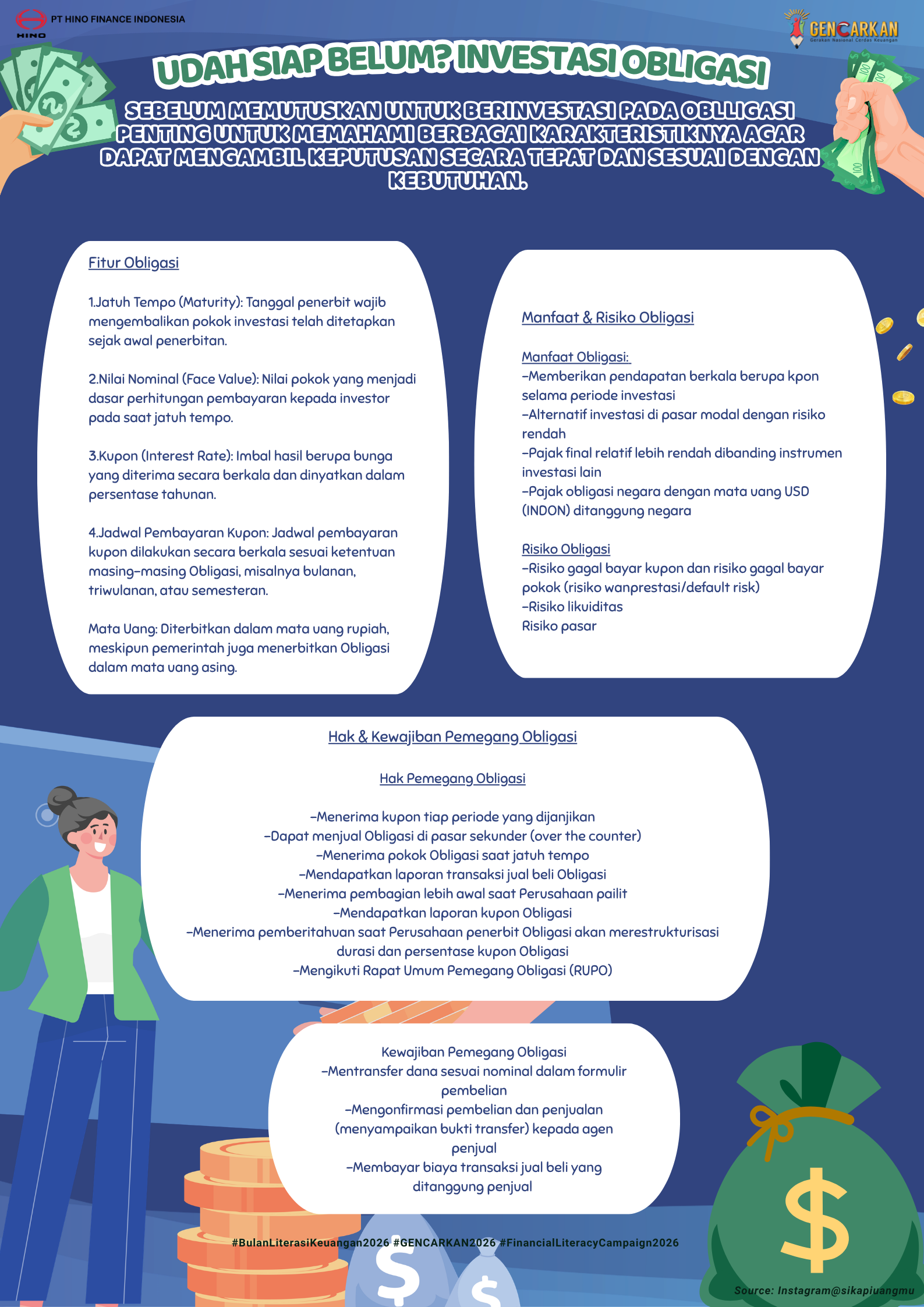 HINO PT HINO FINANCE INDONESIA

GENCARKAN
Gerakan Nasional Cerdas Keuangan

UDAH SIAP BELUM? INVESTASI OBLIGASI

SEBELUM MEMUTUSKAN UNTUK BERINVESTASI PADA OBLLIGASI PENTING UNTUK MEMAHAMI BERBAGAI KARAKTERISTIKNYA AGAR DAPAT MENGAMBIL KEPUTUSAN SECARA TEPAT DAN SESUAI DENGAN KEBUTUHAN.

Fitur Obligasi

1.Jatuh Tempo (Maturity): Tanggal penerbit wajib mengembalikan pokok investasi telah ditetapkan sejak awal penerbitan.

2.Nilai Nominal (Face Value): Nilai pokok yang menjadi dasar perhitungan pembayaran kepada investor pada saat jatuh tempo.

3.Kupon (Interest Rate): Imbal hasil berupa bunga yang diterima secara berkala dan dinyatkan dalam persentase tahunan.

4.Jadwal Pembayaran Kupon: Jadwal pembayaran kupon dilakukan secara berkala sesuai ketentuan masing-masing Obligasi, misalnya bulanan, triwulanan, atau semesteran.

Mata Uang: Diterbitkan dalam mata uang rupiah, meskipun pemerintah juga menerbitkan Obligasi dalam mata uang asing.

Manfaat & Risiko Obligasi

Manfaat Obligasi:
-Memberikan pendapatan berkala berupa kpon selama periode investasi
-Alternatif investasi di pasar modal dengan risiko rendah
-Pajak final relatif lebih rendah dibanding instrumen investasi lain
-Pajak obligasi negara dengan mata uang USD (INDON) ditanggung negara

Risiko Obligasi
-Risiko gagal bayar kupon dan risiko gagal bayar pokok (risiko wanprestasi/default risk)
-Risiko likuiditas
Risiko pasar

Hak & Kewajiban Pemegang Obligasi

Hak Pemegang Obligasi

-Menerima kupon tiap periode yang dijanjikan
-Dapat menjual Obligasi di pasar sekunder (over the counter)
-Menerima pokok Obligasi saat jatuh tempo
-Mendapatkan laporan transaksi jual beli Obligasi
-Menerima pembagian lebih awal saat Perusahaan pailit
-Mendapatkan laporan kupon Obligasi
-Menerima pemberitahuan saat Perusahaan penerbit Obligasi akan merestrukturisasi durasi dan persentase kupon Obligasi
-Mengikuti Rapat Umum Pemegang Obligasi (RUPO)

Kewajiban Pemegang Obligasi
-Mentransfer dana sesuai nominal dalam formulir pembelian
-Mengonfirmasi pembelian dan penjualan (menyampaikan bukti transfer) kepada agen penjual
-Membayar biaya transaksi jual beli yang ditanggung penjual

#BulanLiterasiKeuangan2026 #GENCARKAN2026 #FinancialLiteracyCampaign2026

Source: Instagram@sikapiuangmu